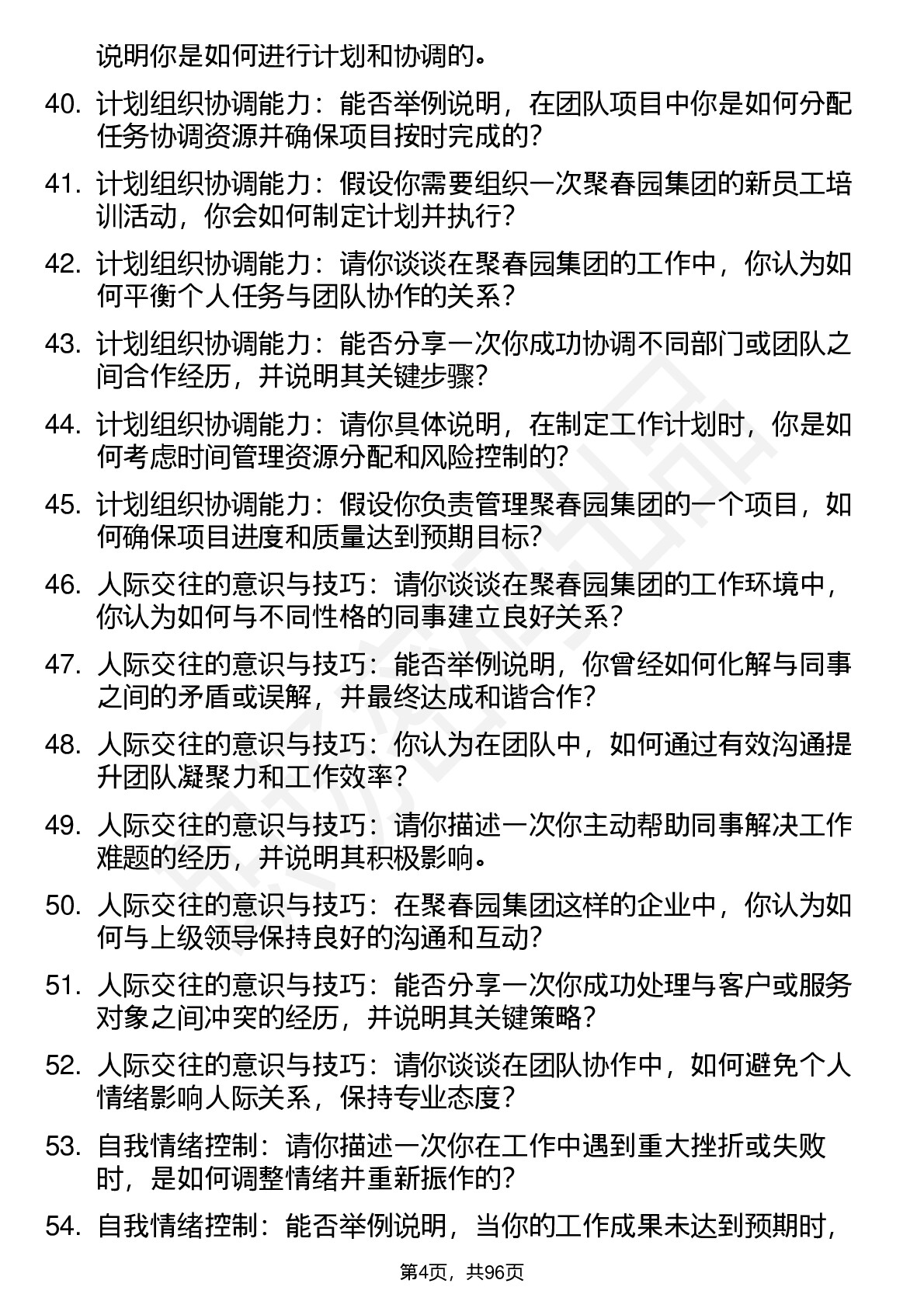 说明你是如何进行计划和协调的。

40. 计划组织协调能力：能否举例说明，在团队项目中你是如何分配任务协调资源并确保项目按时完成的？

41. 计划组织协调能力：假设你需要组织一次聚春园集团的新员工培训活动，你会如何制定计划并执行？

42. 计划组织协调能力：请你谈谈在聚春园集团的工作中，你认为如何平衡个人任务与团队协作的关系？

43. 计划组织协调能力：能否分享一次你成功协调不同部门或团队之间合作经历，并说明其关键步骤？

44. 计划组织协调能力：请你具体说明，在制定工作计划时，你是如何考虑时间管理资源分配和风险控制的？

45. 计划组织协调能力：假设你负责管理聚春园集团的一个项目，如何确保项目进度和质量达到预期目标？

46. 人际交往的意识与技巧：请你谈谈在聚春园集团的工作环境中，你认为如何与不同性格的同事建立良好关系？

47. 人际交往的意识与技巧：能否举例说明，你曾经如何化解与同事之间的矛盾或误解，并最终达成和谐合作？

48. 人际交往的意识与技巧：你认为在团队中，如何通过有效沟通提升团队凝聚力和工作效率？

49. 人际交往的意识与技巧：请你描述一次你主动帮助同事解决工作难题的经历，并说明其积极影响。

50. 人际交往的意识与技巧：在聚春园集团这样的企业中，你认为如何与上级领导保持良好的沟通和互动？

51. 人际交往的意识与技巧：能否分享一次你成功处理与客户或服务对象之间冲突的经历，并说明其关键策略？

52. 人际交往的意识与技巧：请你谈谈在团队协作中，如何避免个人情绪影响人际关系，保持专业态度？

53. 自我情绪控制：请你描述一次你在工作中遇到重大挫折或失败时，是如何调整情绪并重新振作的？

54. 自我情绪控制：能否举例说明，当你的工作成果未达到预期时，

第4页，共96页